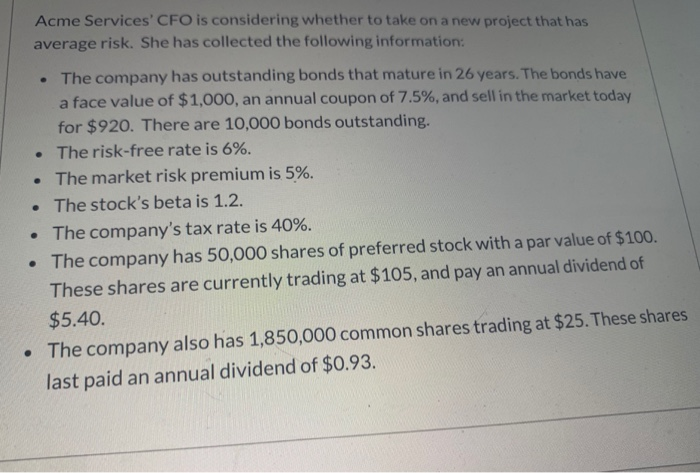 Acme Services' CFO is considering whether to take on a new project that has average risk. She has collected the following information:

• The company has outstanding bonds that mature in 26 years. The bonds have a face value of $1,000, an annual coupon of 7.5%, and sell in the market today for $920. There are 10,000 bonds outstanding.
• The risk-free rate is 6%.
• The market risk premium is 5%.
• The stock's beta is 1.2.
• The company's tax rate is 40%.
• The company has 50,000 shares of preferred stock with a par value of $100. These shares are currently trading at $105, and pay an annual dividend of $5.40.
• The company also has 1,850,000 common shares trading at $25. These shares last paid an annual dividend of $0.93.